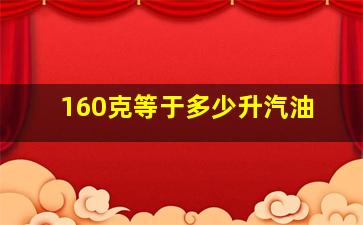 160克等于多少升汽油